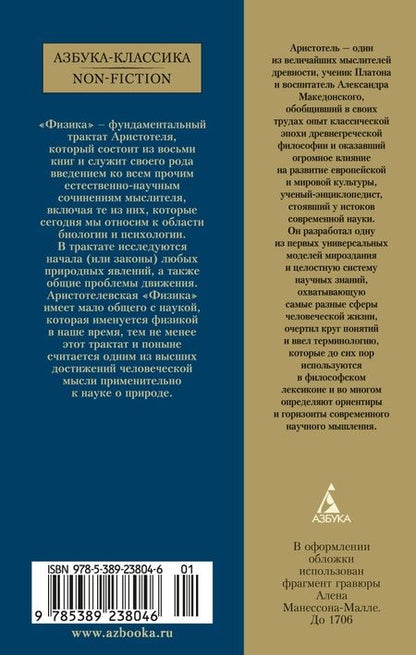 АЗБУКА-КЛАССИКА
NON-FICTION

«Физика» – фундаментальный трактат Аристотеля, который состоит из восьми книг и служит своего рода введением ко всем прочим естественно-научным сочинениям мыслителя, включая те из них, которые сегодня мы относим к области биологии и психологии. В трактате исследуются начала (или законы) любых природных явлений, а также общие проблемы движения. Аристотелевская «Физика» имеет мало общего с наукой, которая именуется физикой в наше время, тем не менее этот трактат и поныне считается одним из высших достижений человеческой мысли применительно к науке о природе.

ISBN 978-5-389-23804-6 01

9 785389 238046

www.azbooka.ru

Аристотель — один из величайших мыслителей древности, ученик Платона и воспитатель Александра Македонского, обобщивший в своих трудах опыт классической эпохи древнегреческой философии и оказавший огромное влияние на развитие европейской и мировой культуры, ученый-энциклопедист, стоявший у истоков современной науки. Он разработал одну из первых универсальных моделей мироздания и целостную систему научных знаний, охватывающую самые разные сферы человеческой жизни, очертил круг понятий и ввел терминологию, которые до сих пор используются в философском лексиконе и во многом определяют ориентиры и горизонты современного научного мышления.

АЗБУКА

В оформлении обложки использован фрагмент гравюры Алена Манессона-Малле. До 1706